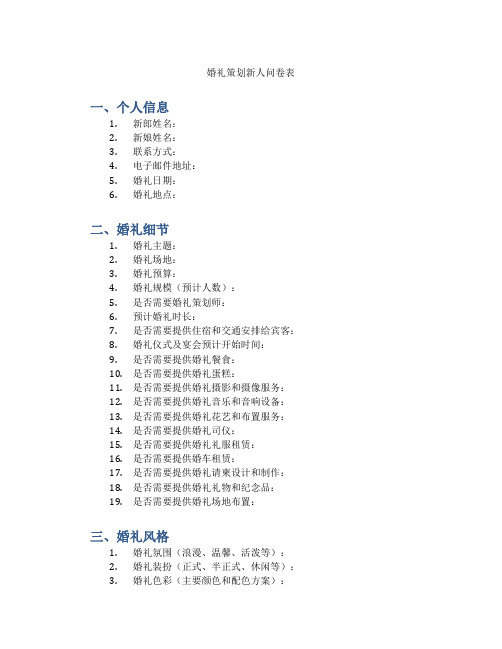 婚礼策划新人问卷表

一、个人信息

1. 新郎姓名：
2. 新娘姓名：
3. 联系方式：
4. 电子邮件地址：
5. 婚礼日期：
6. 婚礼地点：

二、婚礼细节

1. 婚礼主题：
2. 婚礼场地：
3. 婚礼预算：
4. 婚礼规模（预计人数）：
5. 是否需要婚礼策划师：
6. 预计婚礼时长：
7. 是否需要提供住宿和交通安排给宾客：
8. 婚礼仪式及宴会预计开始时间：
9. 是否需要提供婚礼餐食：
10. 是否需要提供婚礼蛋糕：
11. 是否需要提供婚礼摄影和摄像服务：
12. 是否需要提供婚礼音乐和音响设备：
13. 是否需要提供婚礼花艺和布置服务：
14. 是否需要提供婚礼司仪：
15. 是否需要提供婚礼礼服租赁：
16. 是否需要提供婚车租赁：
17. 是否需要提供婚礼请柬设计和制作：
18. 是否需要提供婚礼礼物和纪念品：
19. 是否需要提供婚礼场地布置：

三、婚礼风格

1. 婚礼氛围（浪漫、温馨、活泼等）：
2. 婚礼装扮（正式、半正式、休闲等）：
3. 婚礼色彩（主要颜色和配色方案）：